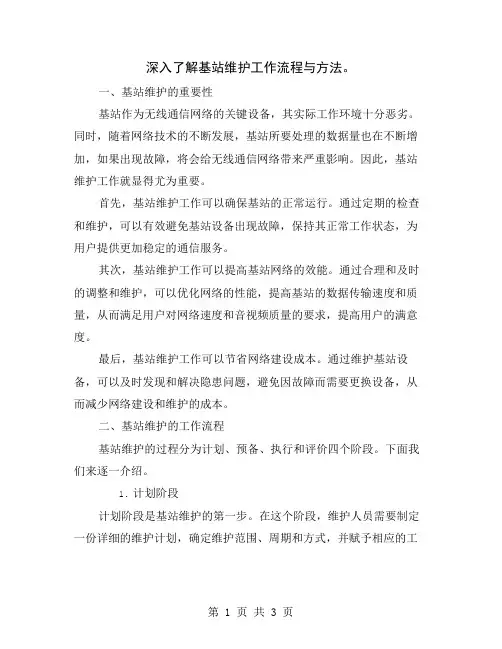 深入了解基站维护工作流程与方法。

一、基站维护的重要性

基站作为无线通信网络的关键设备，其实际工作环境十分恶劣。同时，随着网络技术的不断发展，基站所要处理的数据量也在不断增加，如果出现故障，将会给无线通信网络带来严重影响。因此，基站维护工作就显得尤为重要。

首先，基站维护工作可以确保基站的正常运行。通过定期的检查和维护，可以有效避免基站设备出现故障，保持其正常工作状态，为用户提供更加稳定的通信服务。

其次，基站维护工作可以提高基站网络的效能。通过合理和及时的调整和维护，可以优化网络的性能，提高基站的数据传输速度和质量，从而满足用户对网络速度和音视频质量的要求，提高用户的满意度。

最后，基站维护工作可以节省网络建设成本。通过维护基站设备，可以及时发现和解决隐患问题，避免因故障而需要更换设备，从而减少网络建设和维护的成本。

二、基站维护的工作流程

基站维护的过程分为计划、预备、执行和评价四个阶段。下面我们来逐一介绍。

1. 计划阶段

计划阶段是基站维护的第一步。在这个阶段，维护人员需要制定一份详细的维护计划，确定维护范围、周期和方式，并赋予相应的工

第 1 页 共 3 页